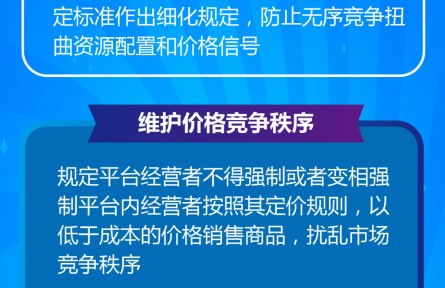 定标准作出细化规定，防止无序竞争扭曲资源配置和价格信号

维护价格竞争秩序

规定平台经营者不得强制或者变相强制平台内经营者按照其定价规则，以低于成本的价格销售商品，扰乱市场竞争秩序